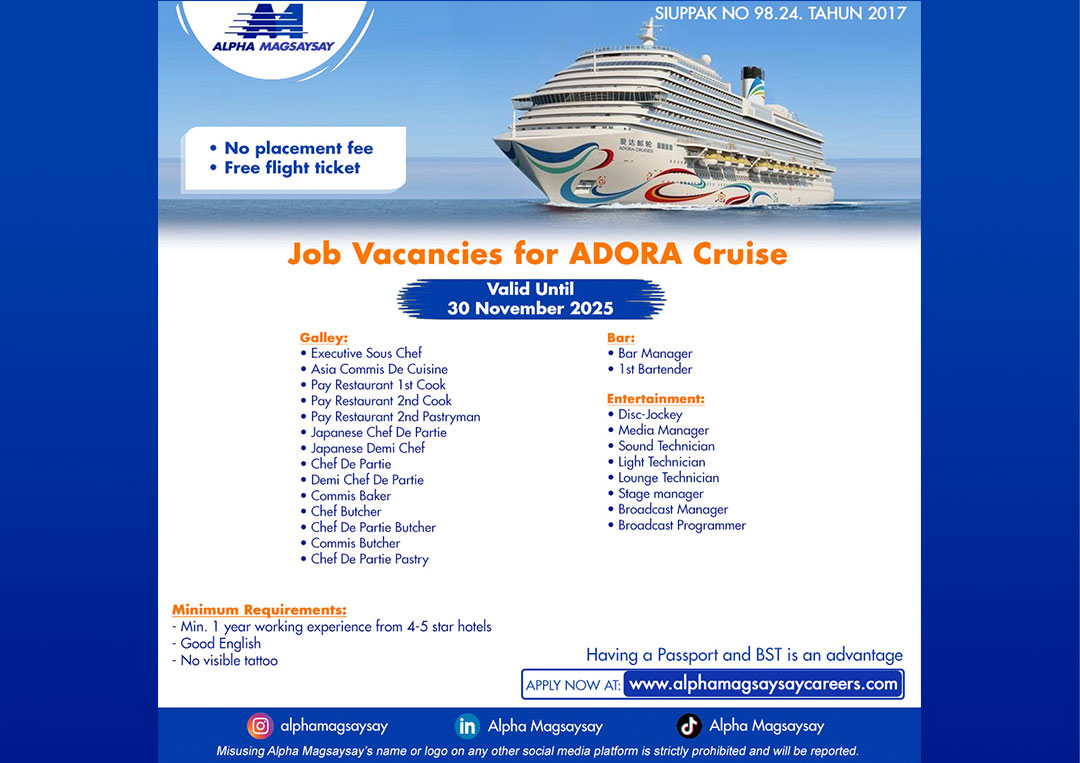 ALPHA MAGSAYSAY

SIUPPAK NO 98.24. TAHUN 2017

• No placement fee
• Free flight ticket

Job Vacancies for ADORA Cruise

Valid Until
30 November 2025

Galley:
• Executive Sous Chef
• Asia Commis De Cuisine
• Pay Restaurant 1st Cook
• Pay Restaurant 2nd Cook
• Pay Restaurant 2nd Pastryman
• Japanese Chef De Partie
• Japanese Demi Chef
• Chef De Partie
• Demi Chef De Partie
• Commis Baker
• Chef Butcher
• Chef De Partie Butcher
• Commis Butcher
• Chef De Partie Pastry

Bar:
• Bar Manager
• 1st Bartender

Entertainment:
• Disc-Jockey
• Media Manager
• Sound Technician
• Light Technician
• Lounge Technician
• Stage manager
• Broadcast Manager
• Broadcast Programmer

Minimum Requirements:
- Min. 1 year working experience from 4-5 star hotels
- Good English
- No visible tattoo

Having a Passport and BST is an advantage

APPLY NOW AT: www.alphamagsaysaycareers.com

alphamagsaysay
Alpha Magsaysay
Alpha Magsaysay

Misusing Alpha Magsaysay's name or logo on any other social media platform is strictly prohibited and will be reported.